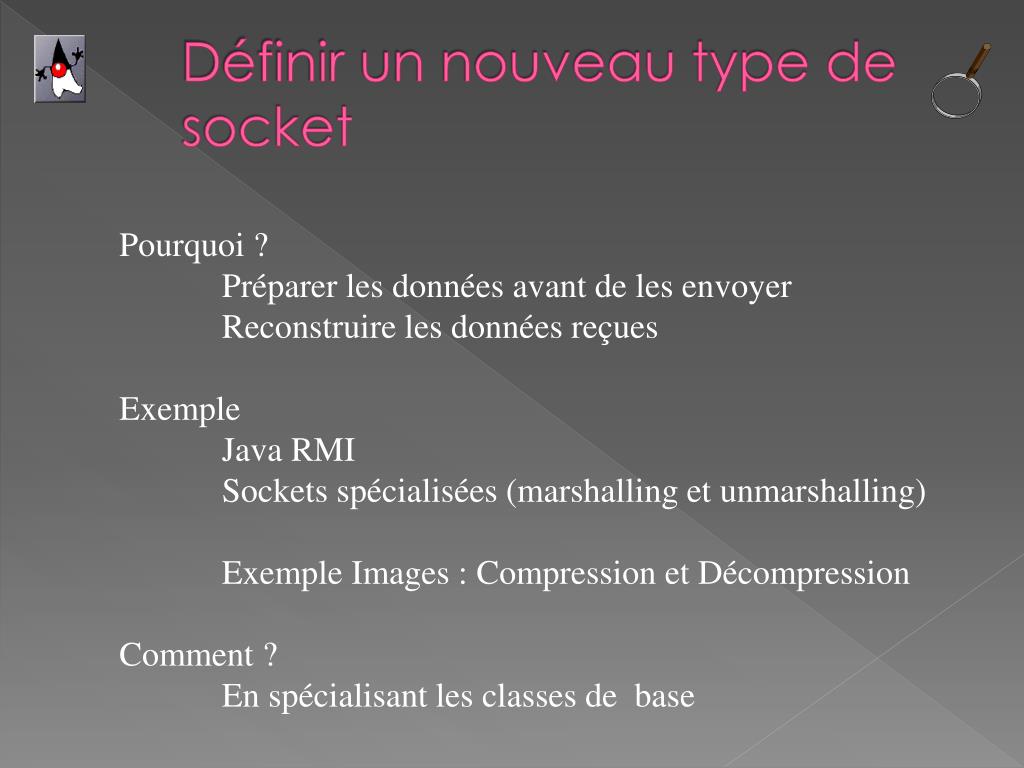 Définir un nouveau type de socket

Pourquoi ?
Préparer les données avant de les envoyer
Reconstruire les données reçues

Exemple
Java RMI
Sockets spécialisées (marshalling et unmarshalling)

Exemple Images : Compression et Décompression

Comment ?
En spécialisant les classes de base